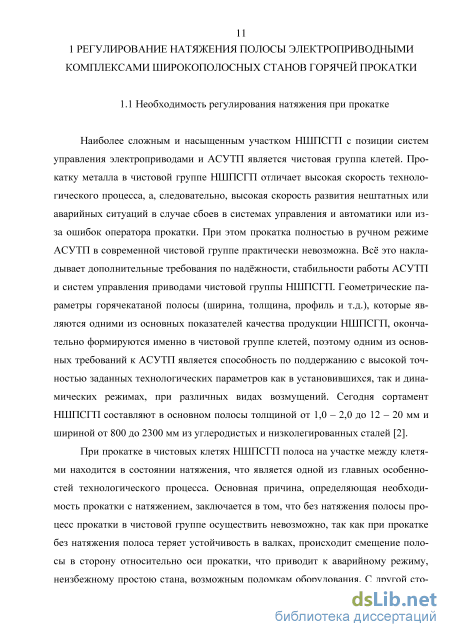 11

1 РЕГУЛИРОВАНИЕ НАТЯЖЕНИЯ ПОЛОСЫ ЭЛЕКТРОПРИВОДНЫМИ КОМПЛЕКСАМИ ШИРОКОПОЛОСНЫХ СТАНОВ ГОРЯЧЕЙ ПРОКАТКИ

1.1 Необходимость регулирования натяжения при прокатке

Наиболее сложным и насыщенным участком НШПСГП с позиции систем управления электроприводами и АСУТП является чистовая группа клетей. Прокатку металла в чистовой группе НШПСГП отличает высокая скорость технологического процесса, а, следовательно, высокая скорость развития нештатных или аварийных ситуаций в случае сбоев в системах управления и автоматики или из-за ошибок оператора прокатки. При этом прокатка полностью в ручном режиме АСУТП в современной чистовой группе практически невозможна. Всё это накладывает дополнительные требования по надёжности, стабильности работы АСУТП и систем управления приводами чистовой группы НШПСГП. Геометрические параметры горячекатаной полосы (ширина, толщина, профиль и т.д.), которые являются одними из основных показателей качества продукции НШПСГП, окончательно формируются именно в чистовой группе клетей, поэтому одним из основных требований к АСУТП является способность по поддержанию с высокой точностью заданных технологических параметров как в установившихся, так и динамических режимах, при различных видах возмущений. Сегодня сортамент НШПСГП составляют в основном полосы толщиной от 1,0 – 2,0 до 12 – 20 мм и шириной от 800 до 2300 мм из углеродистых и низколегированных сталей [2].

При прокатке в чистовых клетях НШПСГП полоса на участке между клетями находится в состоянии натяжения, что является одной из главных особенностей технологического процесса. Основная причина, определяющая необходимость прокатки с натяжением, заключается в том, что без натяжения полосы процесс прокатки в чистовой группе осуществить невозможно, так как при прокатке без натяжения полоса теряет устойчивость в валках, происходит смещение полосы в сторону относительно оси прокатки, что приводит к аварийному режиму, неизбежному простою стана, возможным поломкам оборудования. С другой сто-

dsLib.net
библиотека диссертаций